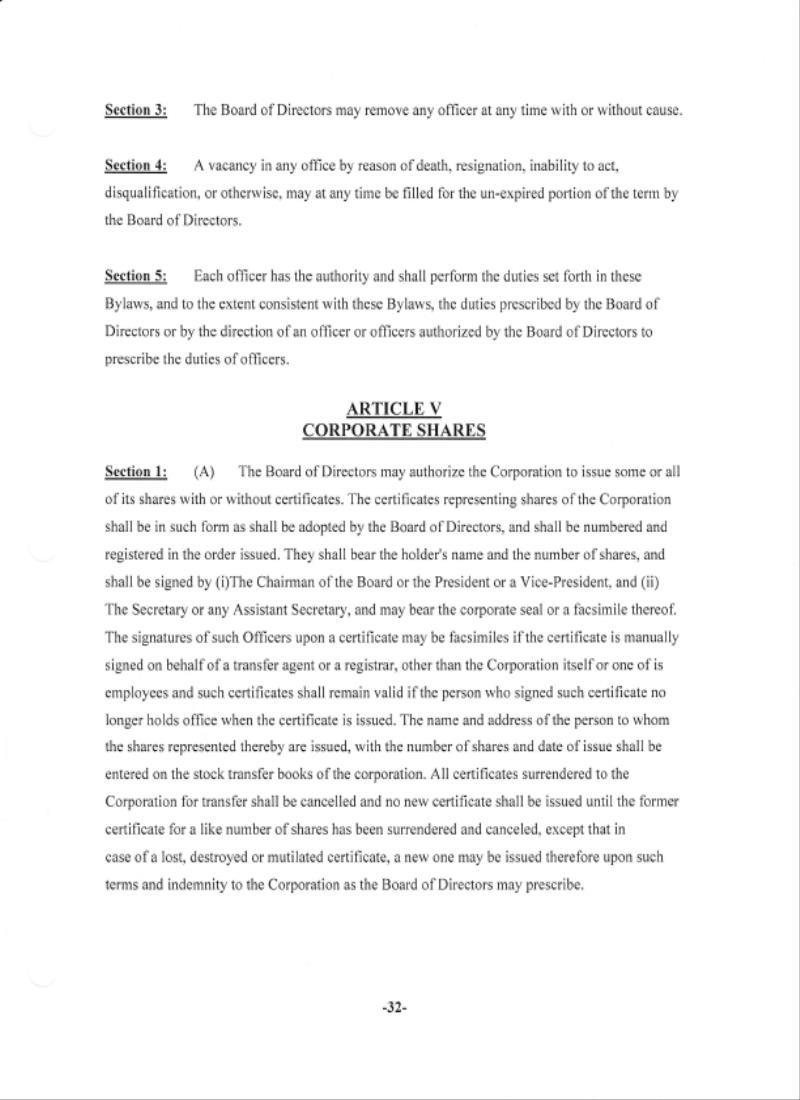 Section 3: The Board of Directors may remove any officer at any time with or without cause.

Section 4: A vacancy in any office by reason of death, resignation, inability to act, disqualification, or otherwise, may at any time be filled for the un-expired portion of the term by the Board of Directors.

Section 5: Each officer has the authority and shall perform the duties set forth in these Bylaws, and to the extent consistent with these Bylaws, the duties prescribed by the Board of Directors or by the direction of an officer or officers authorized by the Board of Directors to prescribe the duties of officers.

ARTICLE V
CORPORATE SHARES

Section 1: (A) The Board of Directors may authorize the Corporation to issue some or all of its shares with or without certificates. The certificates representing shares of the Corporation shall be in such form as shall be adopted by the Board of Directors, and shall be numbered and registered in the order issued. They shall bear the holder's name and the number of shares, and shall be signed by (i)The Chairman of the Board or the President or a Vice-President, and (ii) The Secretary or any Assistant Secretary, and may bear the corporate seal or a facsimile thereof. The signatures of such Officers upon a certificate may be facsimiles if the certificate is manually signed on behalf of a transfer agent or a registrar, other than the Corporation itself or one of is employees and such certificates shall remain valid if the person who signed such certificate no longer holds office when the certificate is issued. The name and address of the person to whom the shares represented thereby are issued, with the number of shares and date of issue shall be entered on the stock transfer books of the corporation. All certificates surrendered to the Corporation for transfer shall be cancelled and no new certificate shall be issued until the former certificate for a like number of shares has been surrendered and canceled, except that in case of a lost, destroyed or mutilated certificate, a new one may be issued therefore upon such terms and indemnity to the Corporation as the Board of Directors may prescribe.

-32-